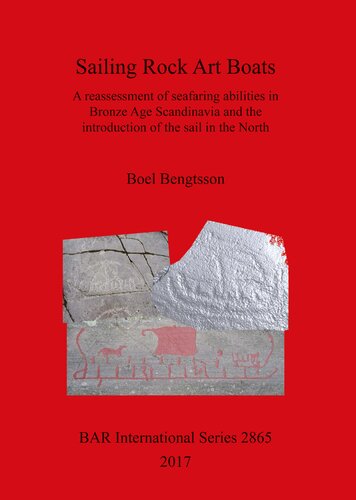 Sailing Rock Art Boats

A reassessment of seafaring abilities in Bronze Age Scandinavia and the introduction of the sail in the North

Boel Bengtsson

BAR International Series 2865
2017